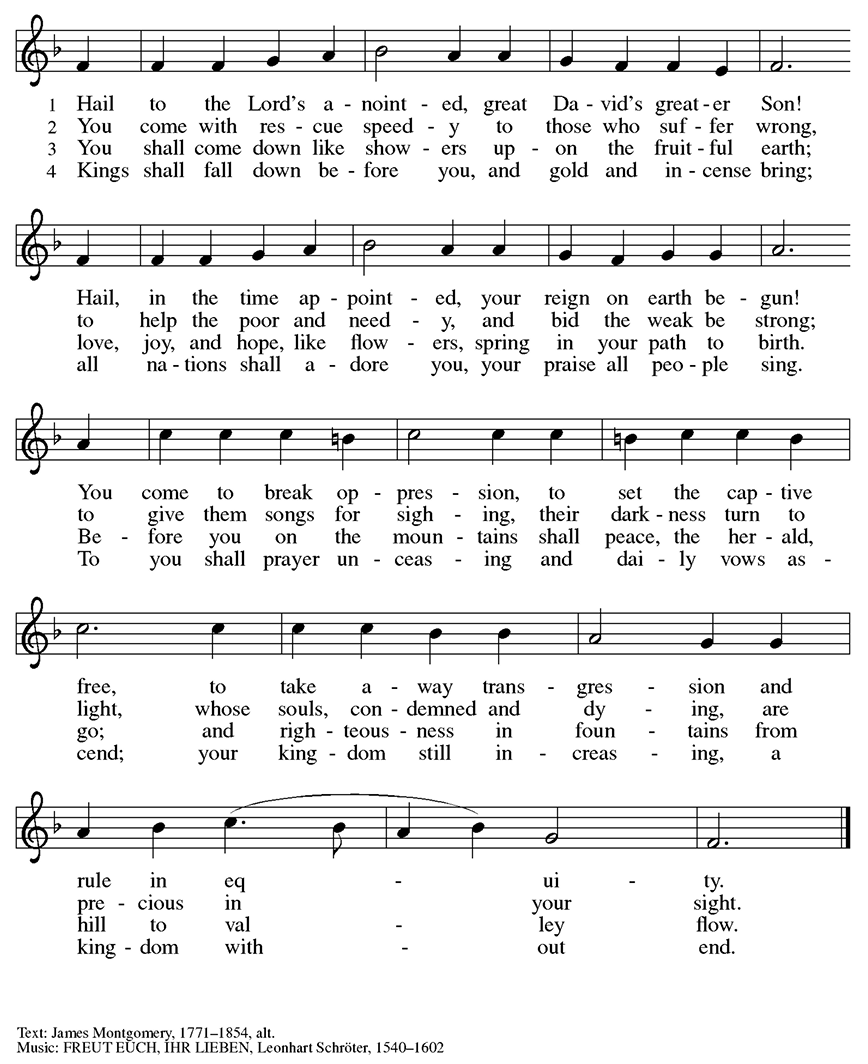 1 Hail to the Lord's a - noint - ed, great Da - vid's great - er Son!
2 You come with res - cue speed - y to those who suf - fer wrong,
3 You shall come down like show - ers up - on the fruit - ful earth;
4 Kings shall fall down be - fore you, and gold and in - cense bring;

Hail, in the time ap - point - ed, your reign on earth be - gun!
to help the poor and need - y, and bid the weak be strong;
love, joy, and hope, like flow - ers, spring in your path to birth.
all na - tions shall a - dore you, your praise all peo - ple sing.

You come to break op - pres - sion, to set the cap - tive
to give them songs for sigh - ing, their dark - ness turn to
Be - fore you on the moun - tains shall peace, the her - ald,
To you shall prayer un - ceas - ing and dai - ly vows as -

free, to take a - way trans - gres - sion and
light, whose souls, con - demned and dy - ing, are
go; and righ - teous - ness in foun - tains from
cend; your king - dom still in - creas - ing, a

rule in eq - ui - ty.
pre - cious in your sight.
hill to val - ley flow.
king - dom with - out end.

Text: James Montgomery, 1771–1854, alt.
Music: FREUT EUCH, IHR LIEBEN, Leonhart Schröter, 1540–1602